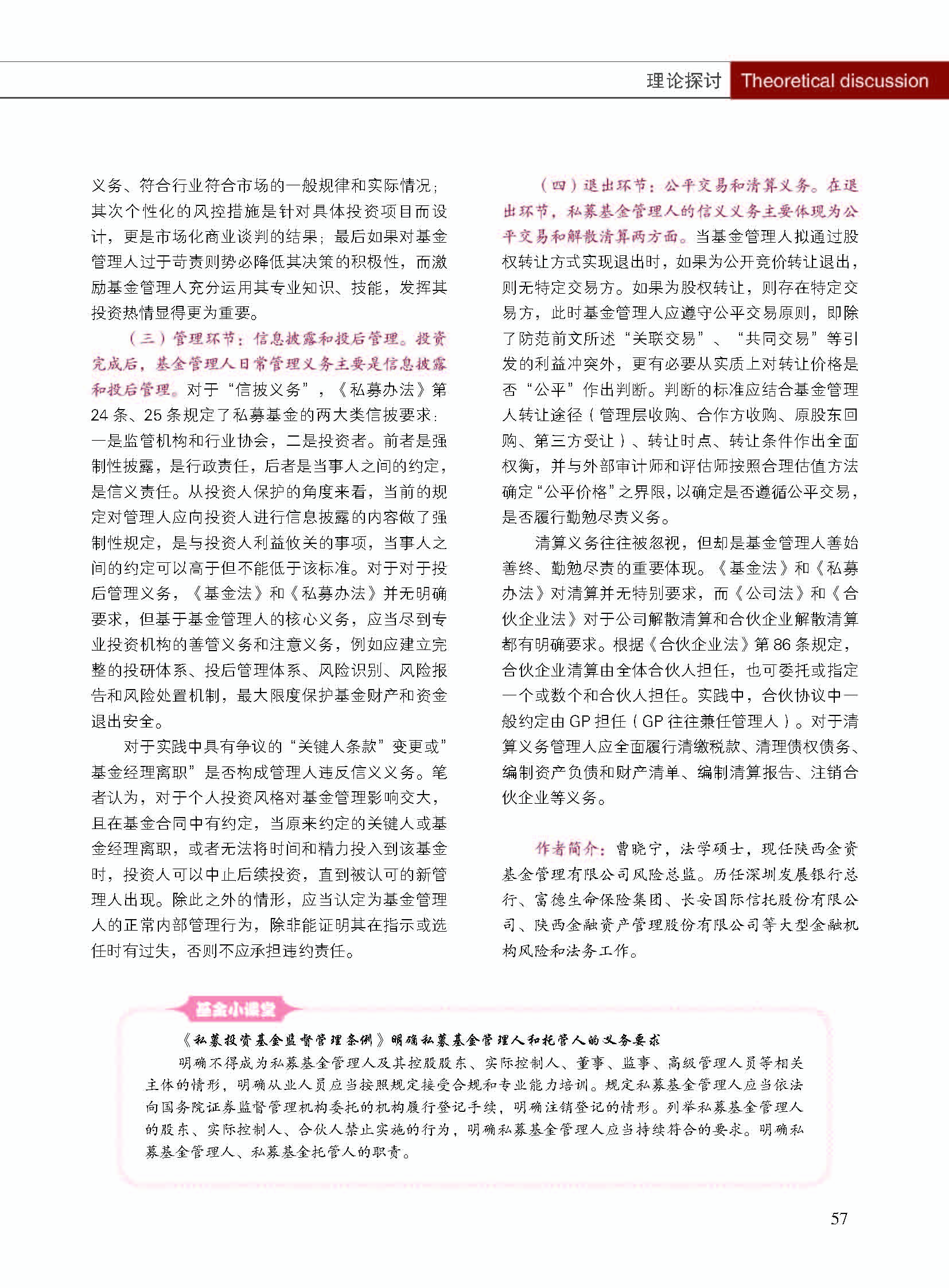 理论探讨 Theoretical discussion

义务、符合行业符合市场的一般规律和实际情况；其次个性化的风控措施是针对具体投资项目而设计，更是市场化商业谈判的结果；最后如果对基金管理人过于苛责则势必降低其决策的积极性，而激励基金管理人充分运用其专业知识、技能，发挥其投资热情显得更为重要。

（三）管理环节：信息披露和投后管理。投资完成后，基金管理人日常管理义务主要是信息披露和投后管理。对于“信披义务”，《私募办法》第24条、25条规定了私募基金的两大类信披要求：一是监管机构和行业协会，二是投资者。前者是强制性披露，是行政责任，后者是当事人之间的约定，是信义责任。从投资人保护的角度来看，当前的规定对管理人应向投资人进行信息披露的内容做了强制性规定，是与投资人利益攸关的事项，当事人之间的约定可以高于但不能低于该标准。对于对于投后管理义务，《基金法》和《私募办法》并无明确要求，但基于基金管理人的核心义务，应当尽到专业投资机构的善管义务和注意义务，例如应建立完整的投研体系、投后管理体系、风险识别、风险报告和风险处置机制，最大限度保护基金财产和资金退出安全。

对于实践中具有争议的“关键人条款”变更或”基金经理离职”是否构成管理人违反信义义务。笔者认为，对于个人投资风格对基金管理影响交大，且在基金合同中有约定，当原来约定的关键人或基金经理离职，或者无法将时间和精力投入到该基金时，投资人可以中止后续投资，直到被认可的新管理人出现。除此之外的情形，应当认定为基金管理人的正常内部管理行为，除非能证明其在指示或选任时有过失，否则不应承担违约责任。

（四）退出环节：公平交易和清算义务。在退出环节，私募基金管理人的信义义务主要体现为公平交易和解散清算两方面。当基金管理人拟通过股权转让方式实现退出时，如果为公开竞价转让退出，则无特定交易方。如果为股权转让，则存在特定交易方，此时基金管理人应遵守公平交易原则，即除了防范前文所述“关联交易”、“共同交易”等引发的利益冲突外，更有必要从实质上对转让价格是否“公平”作出判断。判断的标准应结合基金管理人转让途径（管理层收购、合作方收购、原股东回购、第三方受让）、转让时点、转让条件作出全面权衡，并与外部审计师和评估师按照合理估值方法确定“公平价格”之界限，以确定是否遵循公平交易，是否履行勤勉尽责义务。

清算义务往往被忽视，但却是基金管理人善始善终、勤勉尽责的重要体现。《基金法》和《私募办法》对清算并无特别要求，而《公司法》和《合伙企业法》对于公司解散清算和合伙企业解散清算都有明确要求。根据《合伙企业法》第86条规定，合伙企业清算由全体合伙人担任，也可委托或指定一个或数个和合伙人担任。实践中，合伙协议中一般约定由GP担任（GP往往兼任管理人）。对于清算义务管理人应全面履行清缴税款、清理债权债务、编制资产负债和财产清单、编制清算报告、注销合伙企业等义务。

作者简介：曹晓宁，法学硕士，现任陕西金资基金管理有限公司风险总监。历任深圳发展银行总行、富德生命保险集团、长安国际信托股份有限公司、陕西金融资产管理股份有限公司等大型金融机构风险和法务工作。

基金小课堂

《私募投资基金监督管理条例》明确私募基金管理人和托管人的义务要求

明确不得成为私募基金管理人及其控股股东、实际控制人、董事、监事、高级管理人员等相关主体的情形，明确从业人员应当按照规定接受合规和专业能力培训。规定私募基金管理人应当依法向国务院证券监督管理机构委托的机构履行登记手续，明确注销登记的情形。列举私募基金管理人的股东、实际控制人、合伙人禁止实施的行为，明确私募基金管理人应当持续符合的要求。明确私募基金管理人、私募基金托管人的职责。

57